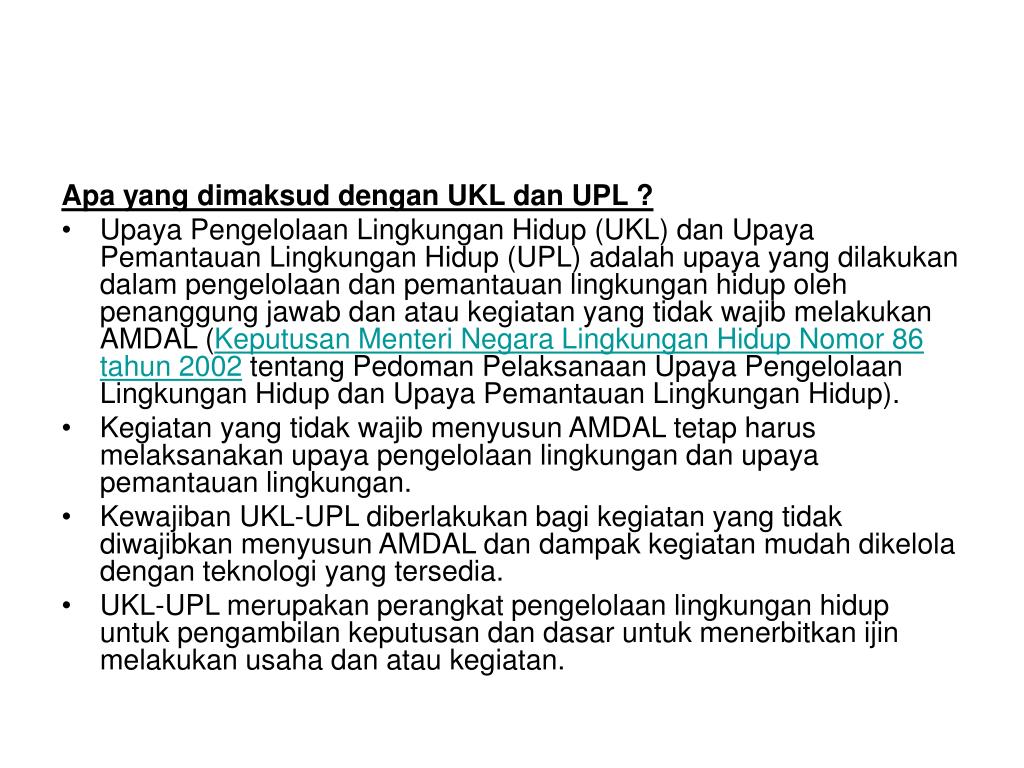 Apa yang dimaksud dengan UKL dan UPL ?

• Upaya Pengelolaan Lingkungan Hidup (UKL) dan Upaya Pemantauan Lingkungan Hidup (UPL) adalah upaya yang dilakukan dalam pengelolaan dan pemantauan lingkungan hidup oleh penanggung jawab dan atau kegiatan yang tidak wajib melakukan AMDAL (Keputusan Menteri Negara Lingkungan Hidup Nomor 86 tahun 2002 tentang Pedoman Pelaksanaan Upaya Pengelolaan Lingkungan Hidup dan Upaya Pemantauan Lingkungan Hidup).

• Kegiatan yang tidak wajib menyusun AMDAL tetap harus melaksanakan upaya pengelolaan lingkungan dan upaya pemantauan lingkungan.

• Kewajiban UKL-UPL diberlakukan bagi kegiatan yang tidak diwajibkan menyusun AMDAL dan dampak kegiatan mudah dikelola dengan teknologi yang tersedia.

• UKL-UPL merupakan perangkat pengelolaan lingkungan hidup untuk pengambilan keputusan dan dasar untuk menerbitkan ijin melakukan usaha dan atau kegiatan.